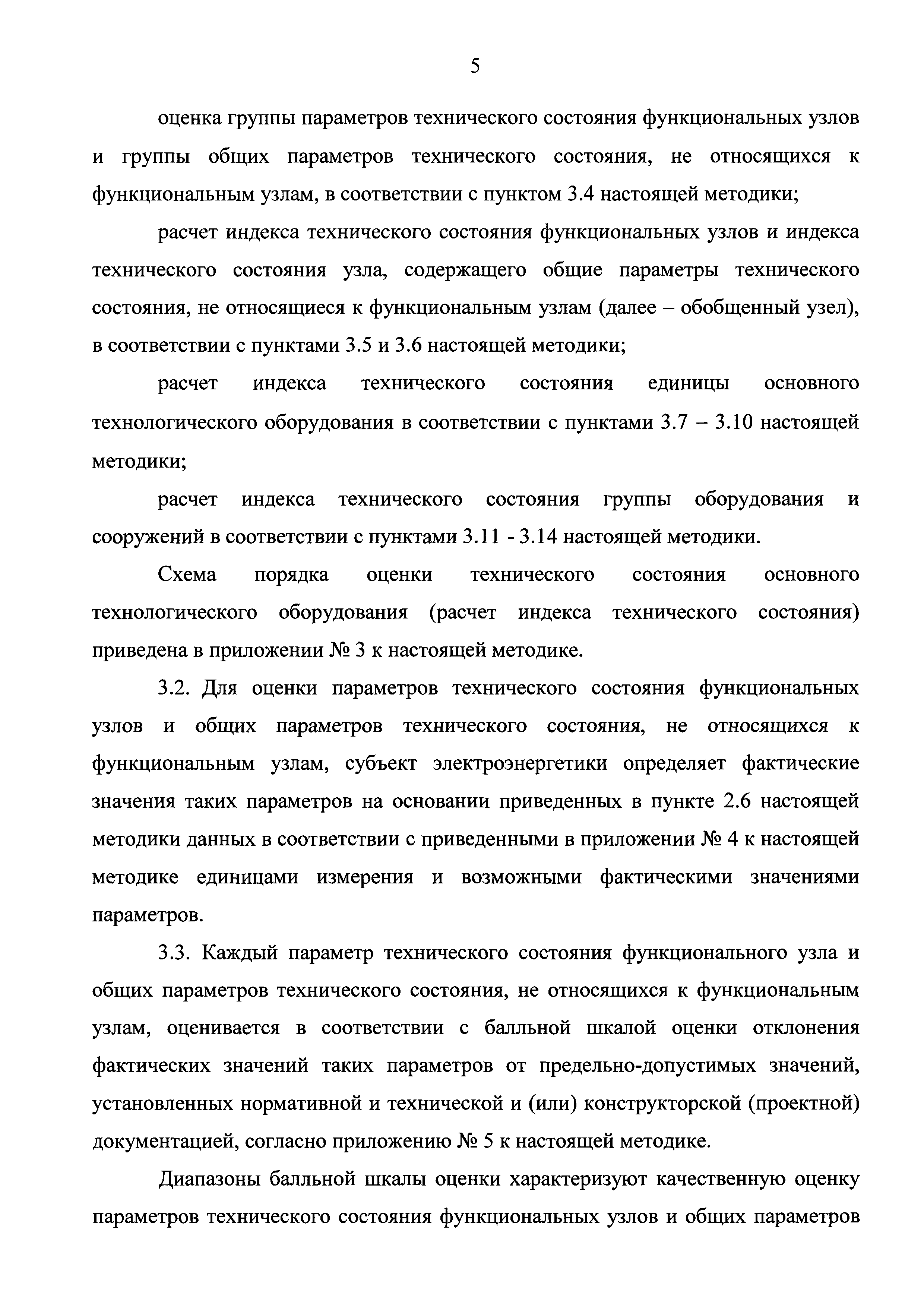 5

оценка группы параметров технического состояния функциональных узлов и группы общих параметров технического состояния, не относящихся к функциональным узлам, в соответствии с пунктом 3.4 настоящей методики;

расчет индекса технического состояния функциональных узлов и индекса технического состояния узла, содержащего общие параметры технического состояния, не относящиеся к функциональным узлам (далее – обобщенный узел), в соответствии с пунктами 3.5 и 3.6 настоящей методики;

расчет индекса технического состояния единицы основного технологического оборудования в соответствии с пунктами 3.7 – 3.10 настоящей методики;

расчет индекса технического состояния группы оборудования и сооружений в соответствии с пунктами 3.11 - 3.14 настоящей методики.

Схема порядка оценки технического состояния основного технологического оборудования (расчет индекса технического состояния) приведена в приложении № 3 к настоящей методике.

3.2. Для оценки параметров технического состояния функциональных узлов и общих параметров технического состояния, не относящихся к функциональным узлам, субъект электроэнергетики определяет фактические значения таких параметров на основании приведенных в пункте 2.6 настоящей методики данных в соответствии с приведенными в приложении № 4 к настоящей методике единицами измерения и возможными фактическими значениями параметров.

3.3. Каждый параметр технического состояния функционального узла и общих параметров технического состояния, не относящихся к функциональным узлам, оценивается в соответствии с балльной шкалой оценки отклонения фактических значений таких параметров от предельно-допустимых значений, установленных нормативной и технической и (или) конструкторской (проектной) документацией, согласно приложению № 5 к настоящей методике.

Диапазоны балльной шкалы оценки характеризуют качественную оценку параметров технического состояния функциональных узлов и общих параметров